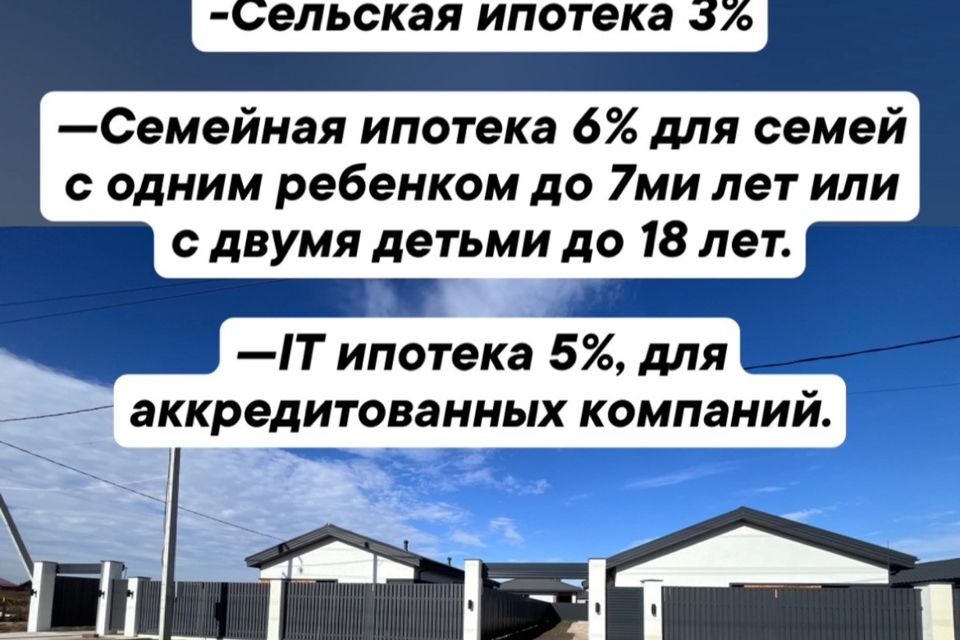 -Сельская ипотека 3%

—Семейная ипотека 6% для семей с одним ребенком до 7ми лет или с двумя детьми до 18 лет.

—IT ипотека 5%, для аккредитованных компаний.